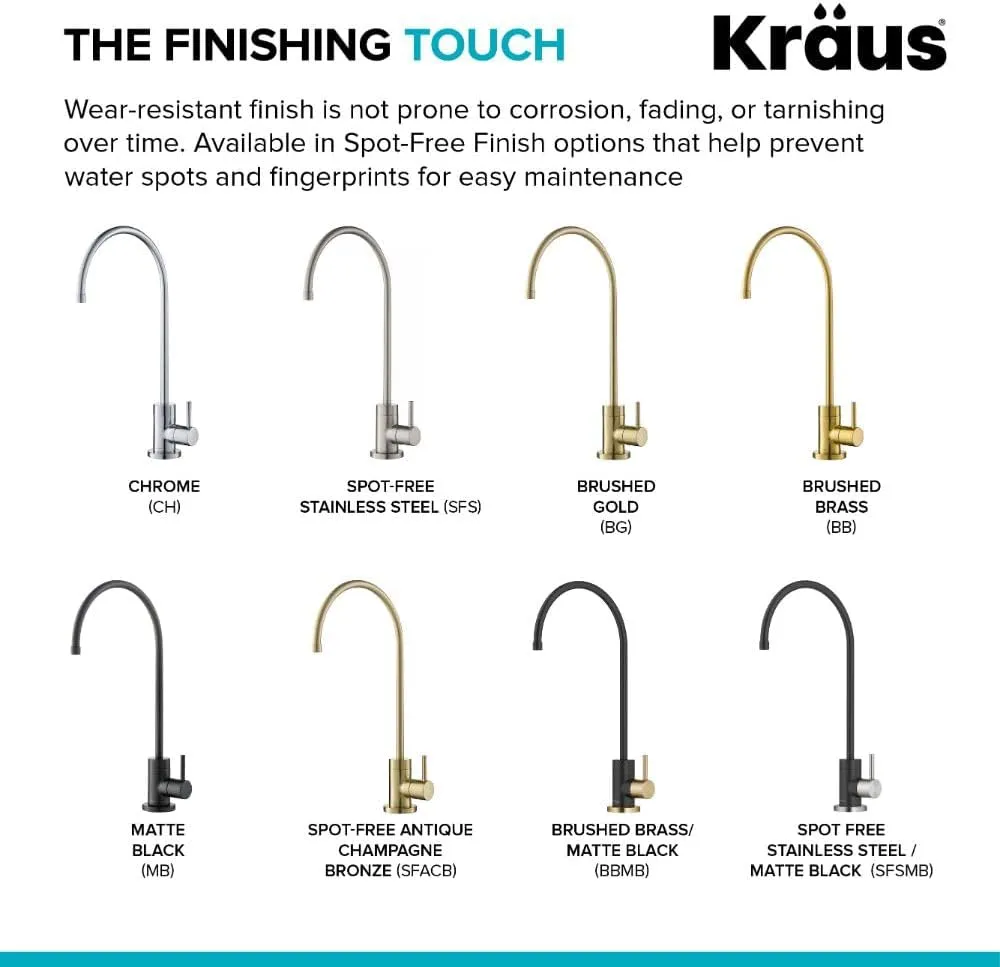 THE FINISHING TOUCH

Kraus®

Wear-resistant finish is not prone to corrosion, fading, or tarnishing over time. Available in Spot-Free Finish options that help prevent water spots and fingerprints for easy maintenance

CHROME (CH)

SPOT-FREE STAINLESS STEEL (SFS)

BRUSHED GOLD (BG)

BRUSHED BRASS (BB)

MATTE BLACK (MB)

SPOT-FREE ANTIQUE CHAMPAGNE BRONZE (SFACB)

BRUSHED BRASS/ MATTE BLACK (BBMB)

SPOT FREE STAINLESS STEEL / MATTE BLACK (SFSMB)